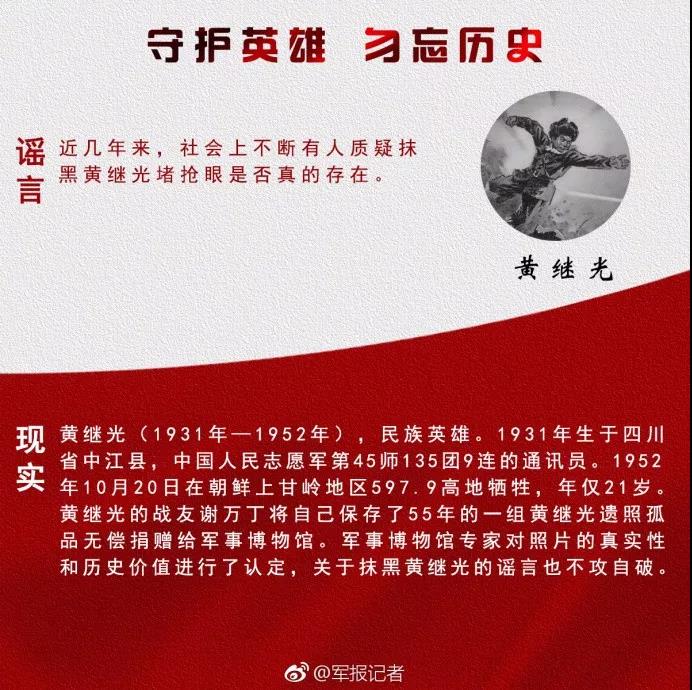 守护英雄 勿忘历史

谣言

近几年来，社会上不断有人质疑抹黑黄继光堵抢眼是否真的存在。

黄继光

现实

黄继光（1931年—1952年），民族英雄。1931年生于四川省中江县，中国人民志愿军第45师135团9连的通讯员。1952年10月20日在朝鲜上甘岭地区597.9高地牺牲，年仅21岁。黄继光的战友谢万丁将自己保存了55年的一组黄继光遗照孤品无偿捐赠给军事博物馆。军事博物馆专家对照片的真实性和历史价值进行了认定，关于抹黑黄继光的谣言也不攻自破。

@军报记者